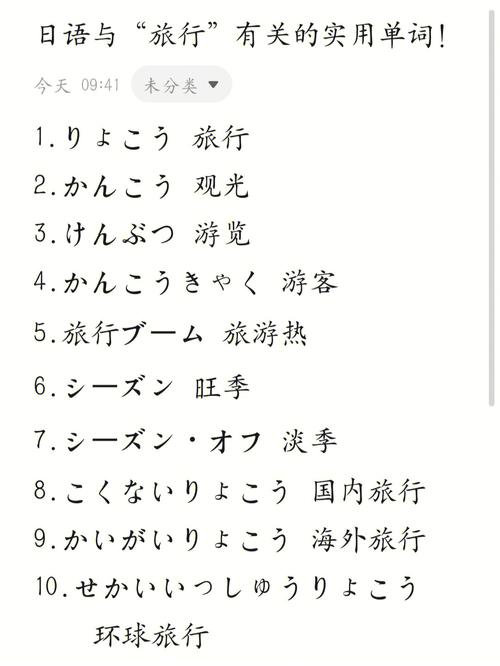 日语与“旅行”有关的实用单词！

今天 09:41 未分类

1.りょこう 旅行
2.かんこう 观光
3.けんぶつ 游览
4.かんこうきゃく 游客
5.旅行ブーム 旅游热
6.シーズン 旺季
7.シーズン・オフ 淡季
8.こくないりょこう 国内旅行
9.かいがいりょこう 海外旅行
10.せかいいつしゅうりょこう 环球旅行